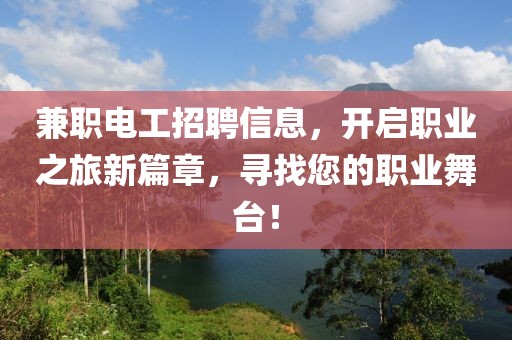 兼职电工招聘信息，开启职业之旅新篇章，寻找您的职业舞台！